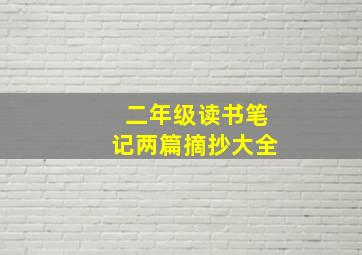 二年级读书笔记两篇摘抄大全